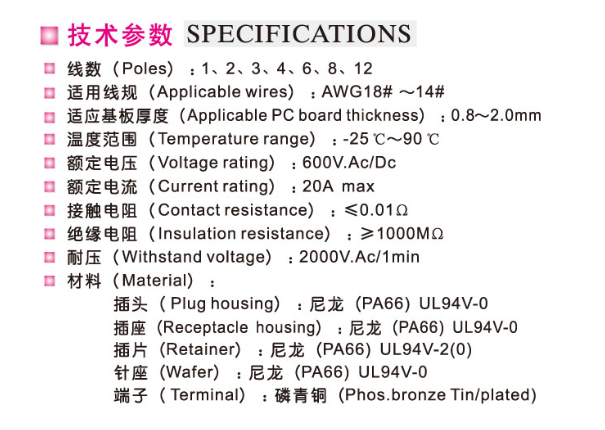 技术参数 SPECIFICATIONS

线数（Poles）：1、2、3、4、6、8、12
适用线规（Applicable wires）：AWG18# ～14#
适应基板厚度（Applicable PC board thickness）：0.8～2.0mm
温度范围（Temperature range）：-25 ℃～90 ℃
额定电压（Voltage rating）：600V.Ac/Dc
额定电流（Current rating）：20A max
接触电阻（Contact resistance）：≤0.01Ω
绝缘电阻（Insulation resistance）：≥1000MΩ
耐压（Withstand voltage）：2000V.Ac/1min
材料（Material）：
插头（Plug housing）：尼龙（PA66）UL94V-0
插座（Receptacle housing）：尼龙（PA66）UL94V-0
插片（Retainer）：尼龙（PA66）UL94V-2(0)
针座（Wafer）：尼龙（PA66）UL94V-0
端子（Terminal）：磷青铜（Phos.bronze Tin/plated）